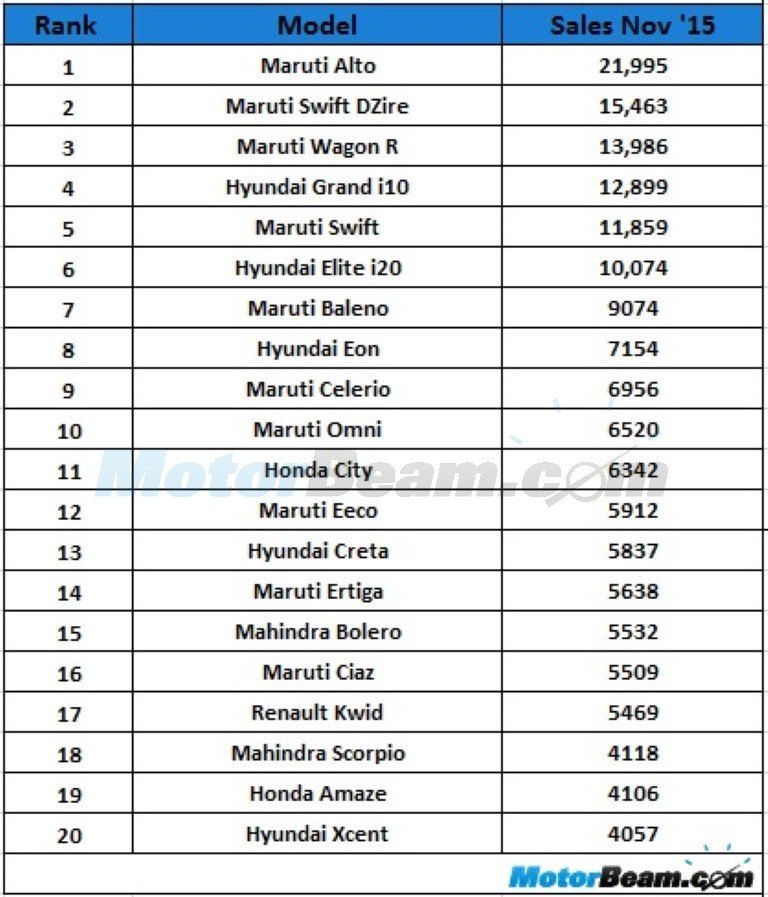 | Rank | Model | Sales Nov '15 |
|---|---|---|
| 1 | Maruti Alto | 21,995 |
| 2 | Maruti Swift DZire | 15,463 |
| 3 | Maruti Wagon R | 13,986 |
| 4 | Hyundai Grand i10 | 12,899 |
| 5 | Maruti Swift | 11,859 |
| 6 | Hyundai Elite i20 | 10,074 |
| 7 | Maruti Baleno | 9074 |
| 8 | Hyundai Eon | 7154 |
| 9 | Maruti Celerio | 6956 |
| 10 | Maruti Omni | 6520 |
| 11 | Honda City | 6342 |
| 12 | Maruti Eeco | 5912 |
| 13 | Hyundai Creta | 5837 |
| 14 | Maruti Ertiga | 5638 |
| 15 | Mahindra Bolero | 5532 |
| 16 | Maruti Ciaz | 5509 |
| 17 | Renault Kwid | 5469 |
| 18 | Mahindra Scorpio | 4118 |
| 19 | Honda Amaze | 4106 |
| 20 | Hyundai Xcent | 4057 |

MotorBeam.com

MotorBeam.com